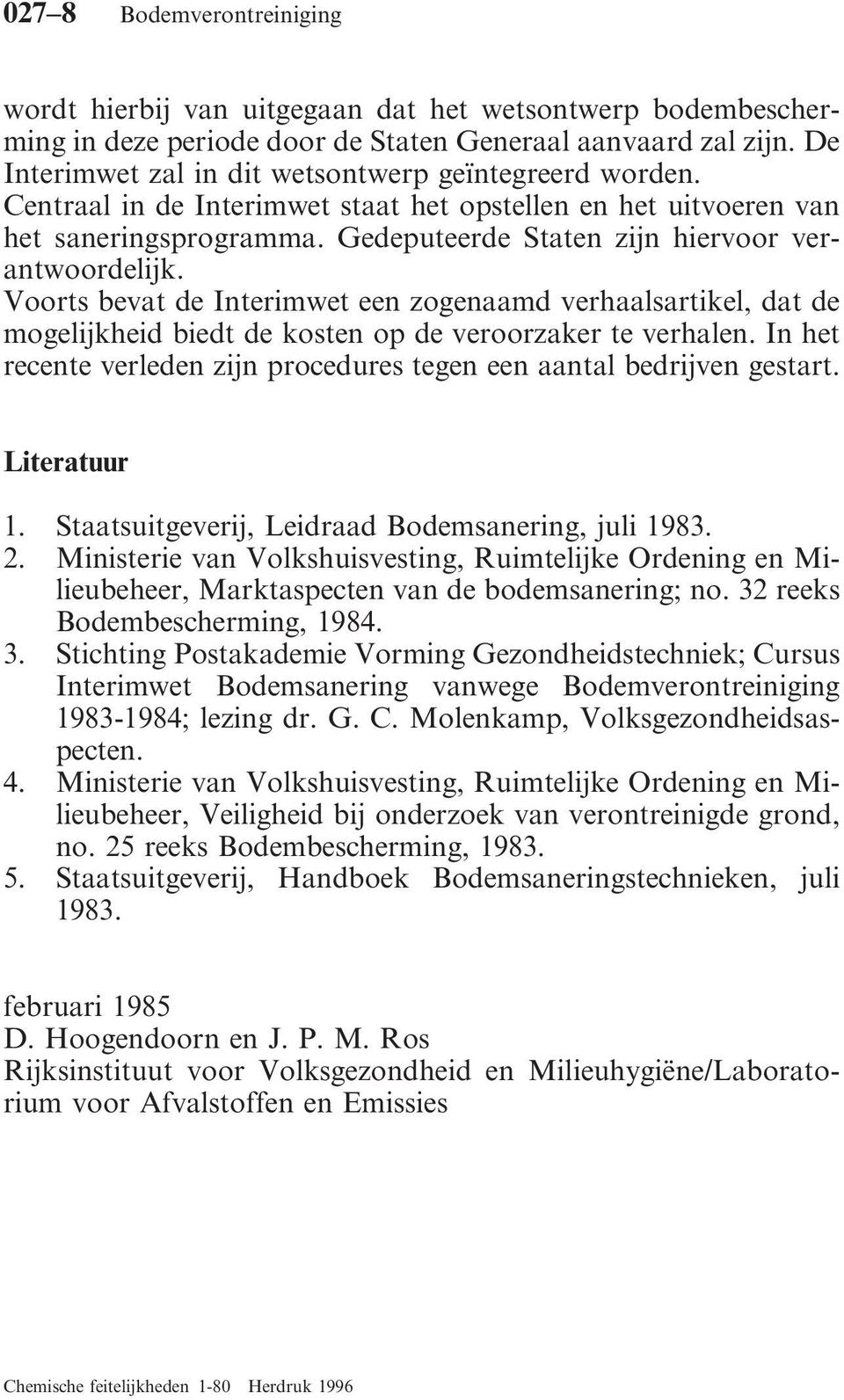 027–8 Bodemverontreiniging

wordt hierbij van uitgegaan dat het wetsontwerp bodembescherming in deze periode door de Staten Generaal aanvaard zal zijn. De Interimwet zal in dit wetsontwerp geïntegreerd worden. Centraal in de Interimwet staat het opstellen en het uitvoeren van het saneringsprogramma. Gedeputeerde Staten zijn hiervoor verantwoordelijk.
Voorts bevat de Interimwet een zogenaamd verhaalsartikel, dat de mogelijkheid biedt de kosten op de veroorzaker te verhalen. In het recente verleden zijn procedures tegen een aantal bedrijven gestart.

Literatuur

1. Staatsuitgeverij, Leidraad Bodemsanering, juli 1983.
2. Ministerie van Volkshuisvesting, Ruimtelijke Ordening en Milieubeheer, Marktaspecten van de bodemsanering; no. 32 reeks Bodembescherming, 1984.
3. Stichting Postakademie Vorming Gezondheidstechniek; Cursus Interimwet Bodemsanering vanwege Bodemverontreiniging 1983-1984; lezing dr. G. C. Molenkamp, Volksgezondheidsaspecten.
4. Ministerie van Volkshuisvesting, Ruimtelijke Ordening en Milieubeheer, Veiligheid bij onderzoek van verontreinigde grond, no. 25 reeks Bodembescherming, 1983.
5. Staatsuitgeverij, Handboek Bodemsaneringstechnieken, juli 1983.

februari 1985
D. Hoogendoorn en J. P. M. Ros
Rijksinstituut voor Volksgezondheid en Milieuhygiëne/Laboratorium voor Afvalstoffen en Emissies

Chemische feitelijkheden 1-80 Herdruk 1996